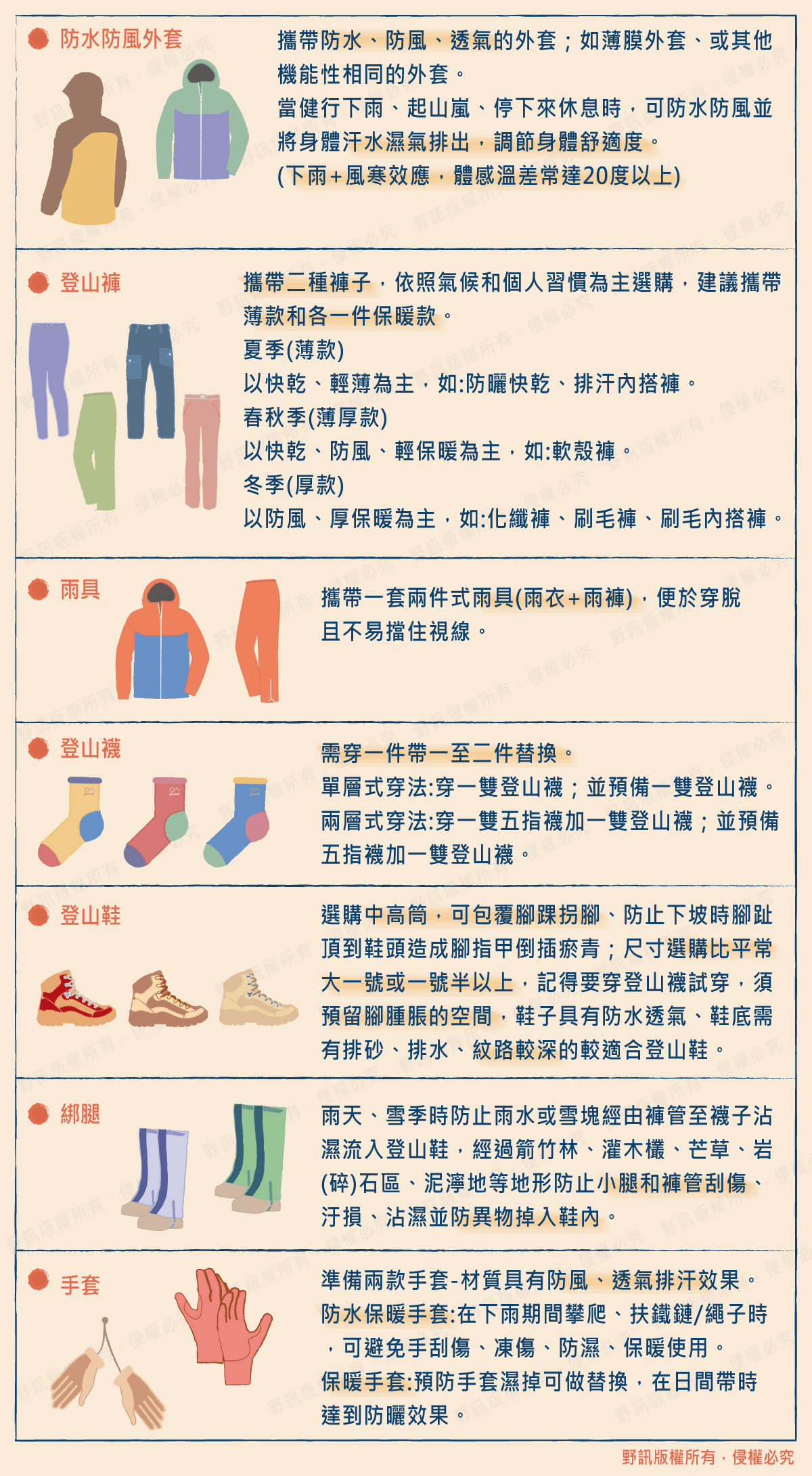 防水防風外套

攜帶防水、防風、透氣的外套；如薄膜外套、或其他機能性相同的外套。
當健行下雨、起山嵐、停下來休息時，可防水防風並將身體汗水濕氣排出，調節身體舒適度。
(下雨+風寒效應，體感溫差常達20度以上)

登山褲

攜帶二種褲子，依照氣候和個人習慣為主選購，建議攜帶薄款和各一件保暖款。
夏季(薄款)
以快乾、輕薄為主，如:防曬快乾、排汗內搭褲。
春秋季(薄厚款)
以快乾、防風、輕保暖為主，如:軟殼褲。
冬季(厚款)
以防風、厚保暖為主，如:化纖褲、刷毛褲、刷毛內搭褲。

雨具

攜帶一套兩件式雨具(雨衣+雨褲)，便於穿脫且不易擋住視線。

登山襪

需穿一件帶一至二件替換。
單層式穿法:穿一雙登山襪；並預備一雙登山襪。
兩層式穿法:穿一雙五指襪加一雙登山襪；並預備五指襪加一雙登山襪。

登山鞋

選購中高筒，可包覆腳踝拐腳、防止下坡時腳趾頂到鞋頭造成腳指甲倒插瘀青；尺寸選購比平常大一號或一號半以上，記得要穿登山襪試穿，須預留腳腫脹的空間，鞋子具有防水透氣、鞋底需有排砂、排水、紋路較深的較適合登山鞋。

綁腿

雨天、雪季時防止雨水或雪塊經由褲管至襪子沾濕流入登山鞋，經過箭竹林、灌木欉、芒草、岩(碎)石區、泥濘地等地形防止小腿和褲管刮傷、汙損、沾濕並防異物掉入鞋內。

手套

準備兩款手套-材質具有防風、透氣排汗效果。
防水保暖手套:在下雨期間攀爬、扶鐵鏈/繩子時，可避免手刮傷、凍傷、防濕、保暖使用。
保暖手套:預防手套濕掉可做替換，在日間帶時達到防曬效果。

野訊版權所有，侵權必究